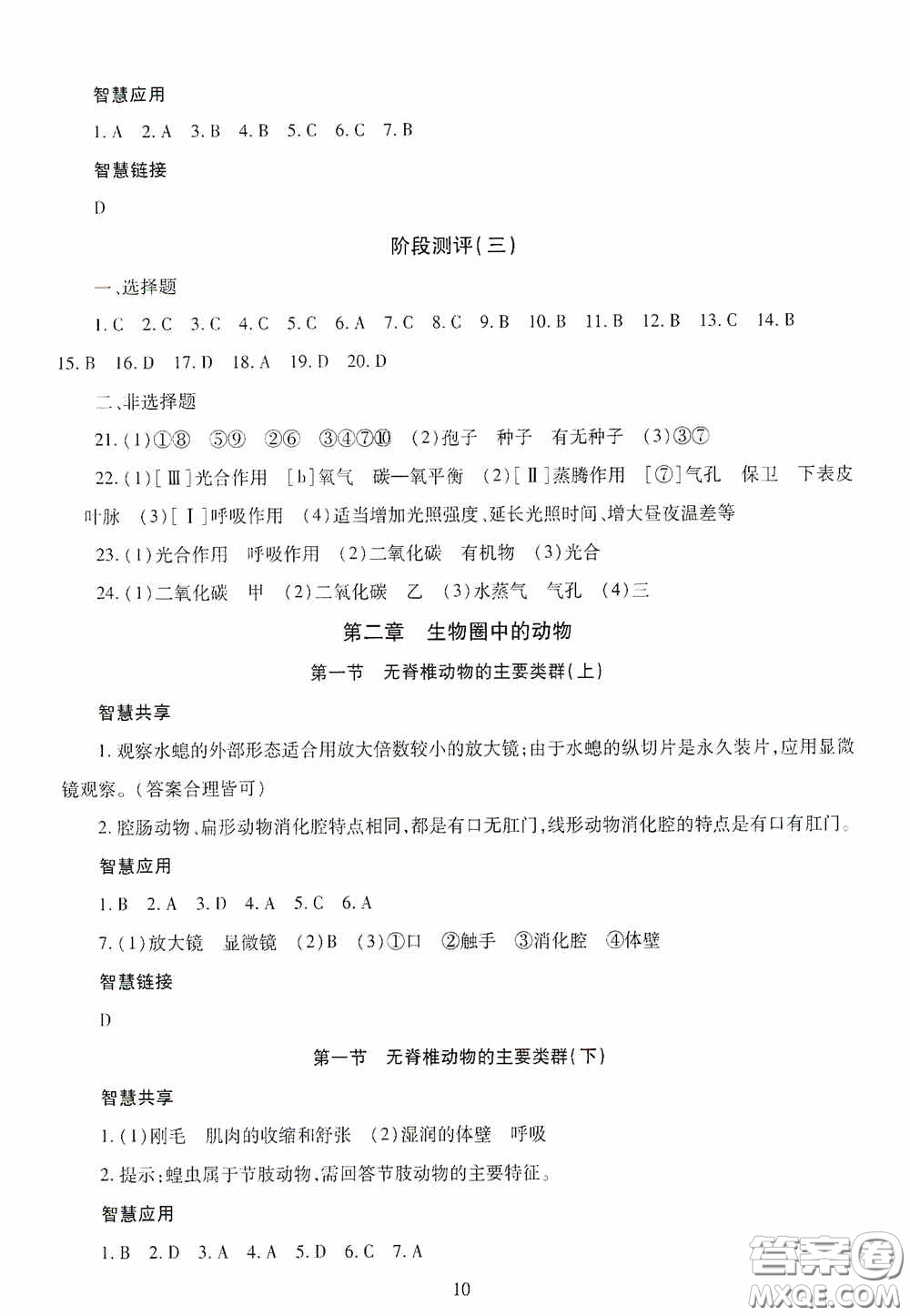 智慧应用

1. A　2. A　3. B　4. B　5. C　6. C　7. B

智慧链接

D

阶段测评(三)

一、选择题

1. C　2. C　3. C　4. C　5. C　6. A　7. C　8. C　9. B　10. B　11. B　12. B　13. C　14. B　15. B　16. D　17. D　18. A　19. D　20. D

二、非选择题

21. (1)①⑧　⑤⑨　②⑥　③④⑦⑩　(2)孢子　种子　有无种子　(3)③⑦

22. (1)[Ⅲ]光合作用　[b]氧气　碳—氧平衡　(2)[Ⅱ]蒸腾作用　[⑦]气孔　保卫　下表皮　叶脉　(3)[Ⅰ]呼吸作用　(4)适当增加光照强度、延长光照时间、增大昼夜温差等

23. (1)光合作用　呼吸作用　(2)二氧化碳　有机物　(3)光合

24. (1)二氧化碳　甲　(2)二氧化碳　乙　(3)水蒸气　气孔　(4)三

第二章　生物圈中的动物

第一节　无脊椎动物的主要类群(上)

智慧共享

1. 观察水螅的外部形态适合用放大倍数较小的放大镜;由于水螅的纵切片是永久装片,应用显微镜观察。(答案合理皆可)

2. 腔肠动物、扁形动物消化腔特点相同,都是有口无肛门,线形动物消化腔的特点是有口有肛门。

智慧应用

1. B　2. A　3. D　4. A　5. C　6. A

7. (1)放大镜　显微镜　(2)B　(3)①口　②触手　③消化腔　④体壁

智慧链接

D

第一节　无脊椎动物的主要类群(下)

智慧共享

1. (1)刚毛　肌肉的收缩和舒张　(2)湿润的体壁　呼吸

2. 提示:蝗虫属于节肢动物,需回答节肢动物的主要特征。

智慧应用

1. B　2. D　3. A　4. A　5. D　6. C　7. A

10

答案圈 MXQE.COM